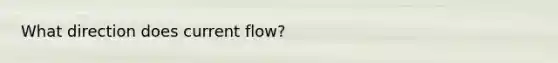 What direction does current flow?